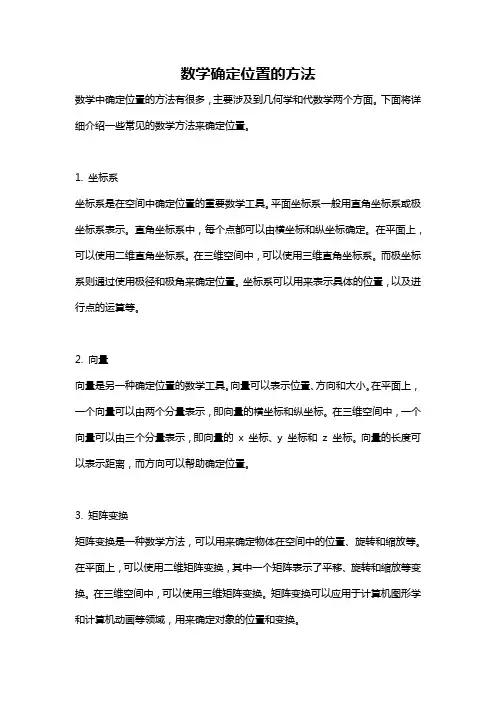 数学确定位置的方法

数学中确定位置的方法有很多，主要涉及到几何学和代数学两个方面。下面将详细介绍一些常见的数学方法来确定位置。

1. 坐标系

坐标系是在空间中确定位置的重要数学工具。平面坐标系一般用直角坐标系或极坐标系表示。直角坐标系中，每个点都可以由横坐标和纵坐标确定。在平面上，可以使用二维直角坐标系。在三维空间中，可以使用三维直角坐标系。而极坐标系则通过使用极径和极角来确定位置。坐标系可以用来表示具体的位置，以及进行点的运算等。

2. 向量

向量是另一种确定位置的数学工具。向量可以表示位置、方向和大小。在平面上，一个向量可以由两个分量表示，即向量的横坐标和纵坐标。在三维空间中，一个向量可以由三个分量表示，即向量的 x 坐标、y 坐标和 z 坐标。向量的长度可以表示距离，而方向可以帮助确定位置。

3. 矩阵变换

矩阵变换是一种数学方法，可以用来确定物体在空间中的位置、旋转和缩放等。在平面上，可以使用二维矩阵变换，其中一个矩阵表示了平移、旋转和缩放等变换。在三维空间中，可以使用三维矩阵变换。矩阵变换可以应用于计算机图形学和计算机动画等领域，用来确定对象的位置和变换。